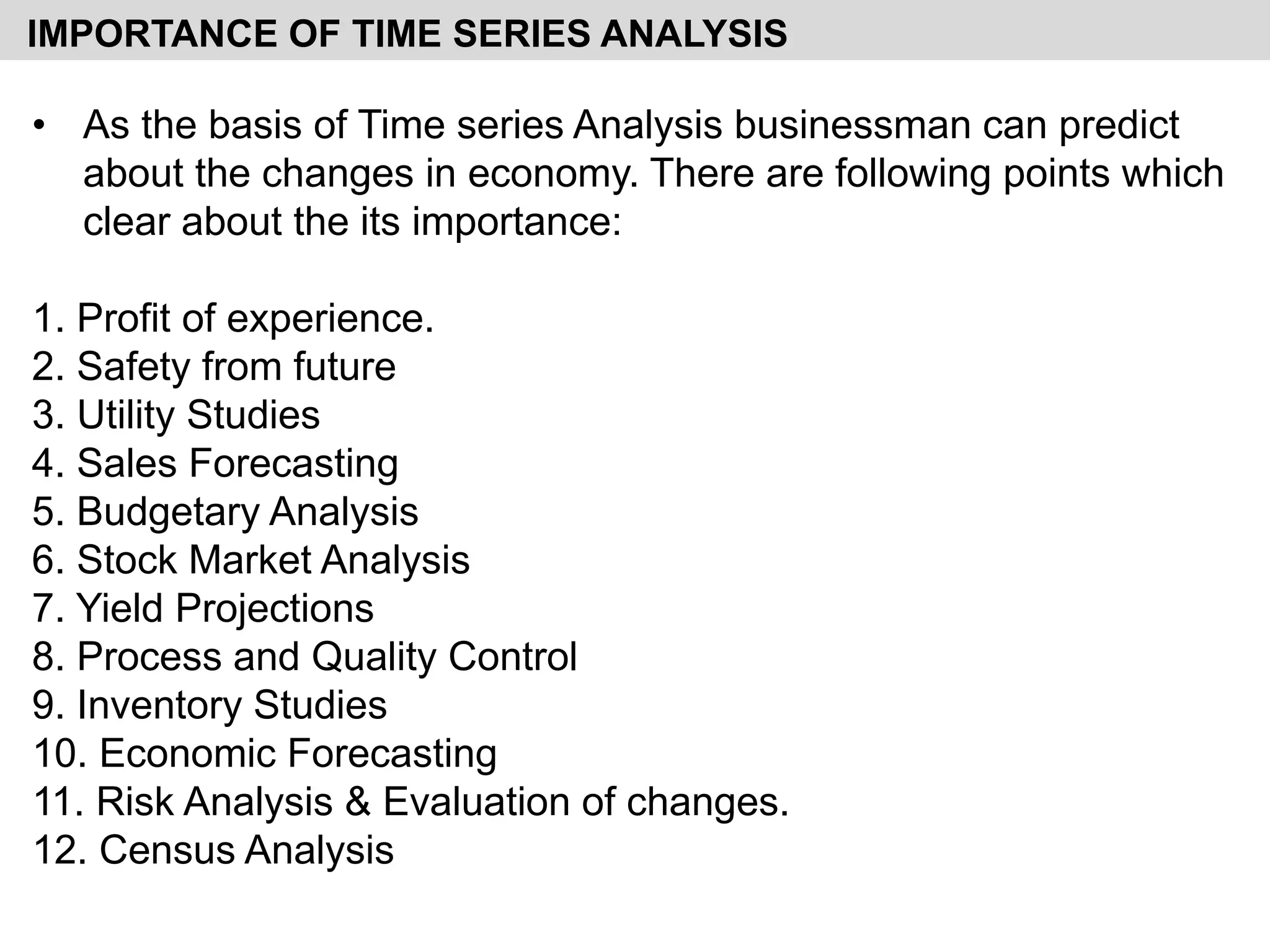 IMPORTANCE OF TIME SERIES ANALYSIS

• As the basis of Time series Analysis businessman can predict about the changes in economy. There are following points which clear about the its importance:

1. Profit of experience.
2. Safety from future
3. Utility Studies
4. Sales Forecasting
5. Budgetary Analysis
6. Stock Market Analysis
7. Yield Projections
8. Process and Quality Control
9. Inventory Studies
10. Economic Forecasting
11. Risk Analysis & Evaluation of changes.
12. Census Analysis